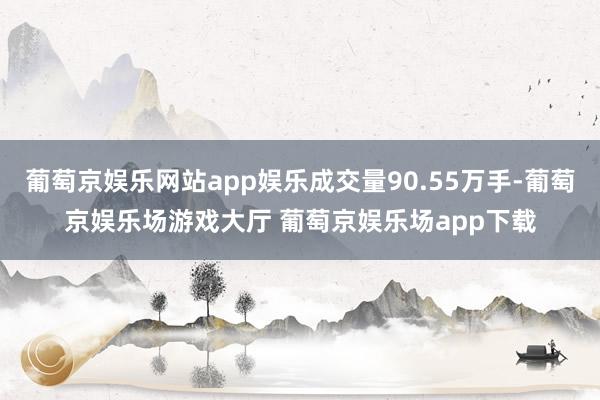 葡萄京娱乐网站app娱乐成交量90.55万手-葡萄京娱乐场游戏大厅 葡萄京娱乐场app下载